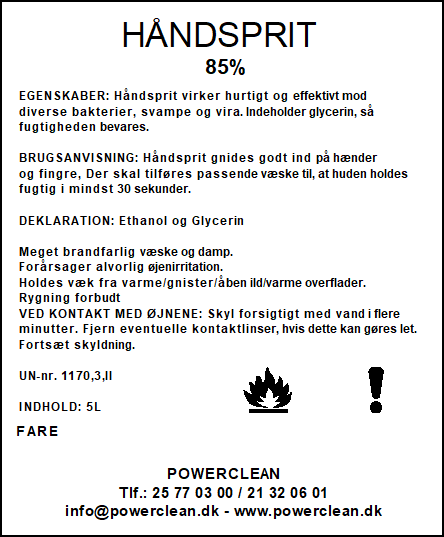 HÅNDSPRIT
85%

EGENSKABER: Håndsprit virker hurtigt og effektivt mod diverse bakterier, svampe og vira. Indeholder glycerin, så fugtigheden bevares.

BRUGSANVISNING: Håndsprit gnides godt ind på hænder og fingre, Der skal tilføres passende væske til, at huden holdes fugtig i mindst 30 sekunder.

DEKLARATION: Ethanol og Glycerin

Meget brandfarlig væske og damp.
Forårsager alvorlig øjenirritation.
Holdes væk fra varme/gnister/åben ild/varme overflader.
Rygning forbudt
VED KONTAKT MED ØJNENE: Skyl forsigtigt med vand i flere minutter. Fjern eventuelle kontaktlinser, hvis dette kan gøres let. Fortsæt skyldning.

UN-nr. 1170,3,II

INDHOLD: 5L

FARE

POWERCLEAN
Tlf.: 25 77 03 00 / 21 32 06 01
info@powerclean.dk - www.powerclean.dk